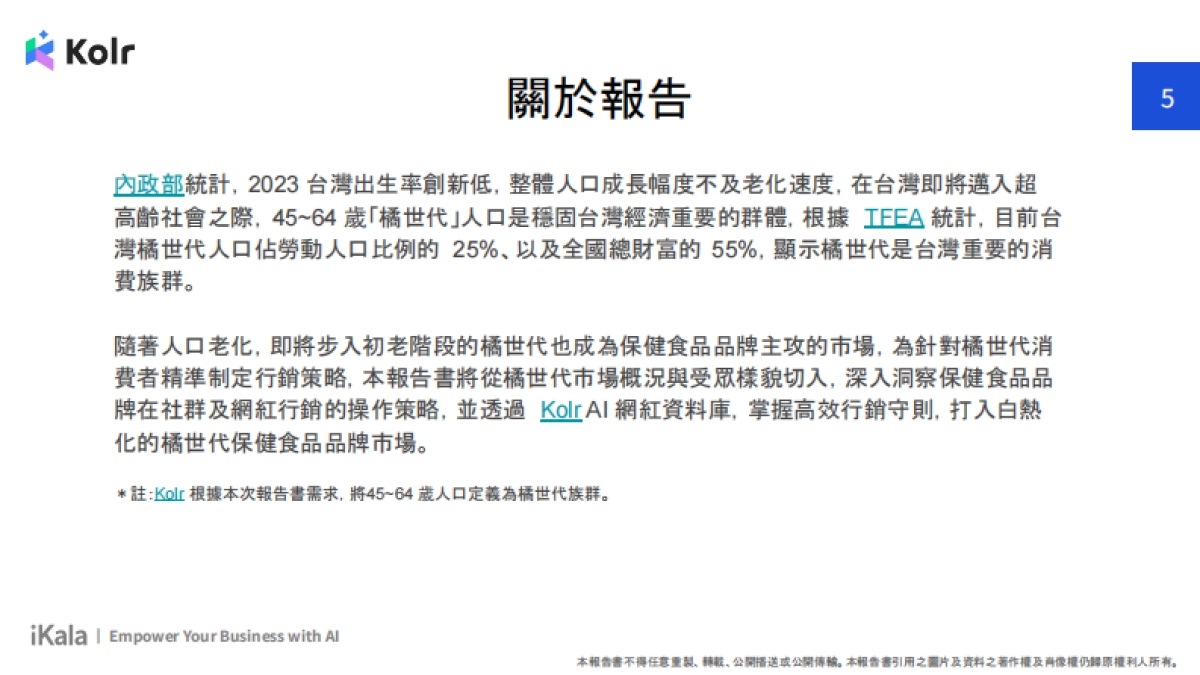 Kolr

關於報告

5

內政部統計，2023 台灣出生率創新低，整體人口成長幅度不及老化速度，在台灣即將邁入超高齡社會之際，45~64 歲「橘世代」人口是穩固台灣經濟重要的群體，根據 TFEA 統計，目前台灣橘世代人口佔勞動人口比例的 25%、以及全國總財富的 55%，顯示橘世代是台灣重要的消費族群。

隨著人口老化，即將步入初老階段的橘世代也成為保健食品品牌主攻的市場，為針對橘世代消費者精準制定行銷策略，本報告書將從橘世代市場概況與受眾樣貌切入，深入洞察保健食品品牌在社群及網紅行銷的操作策略，並透過 Kolr AI 網紅資料庫，掌握高效行銷守則，打入白熱化的橘世代保健食品品牌市場。

＊註：Kolr 根據本次報告書需求，將45~64 歲人口定義為橘世代族群。

iKala | Empower Your Business with AI

本報告書不得任意重製、轉載、公開播送或公開傳輸。本報告書引用之圖片及資料之著作權及肖像權仍歸原權利人所有。